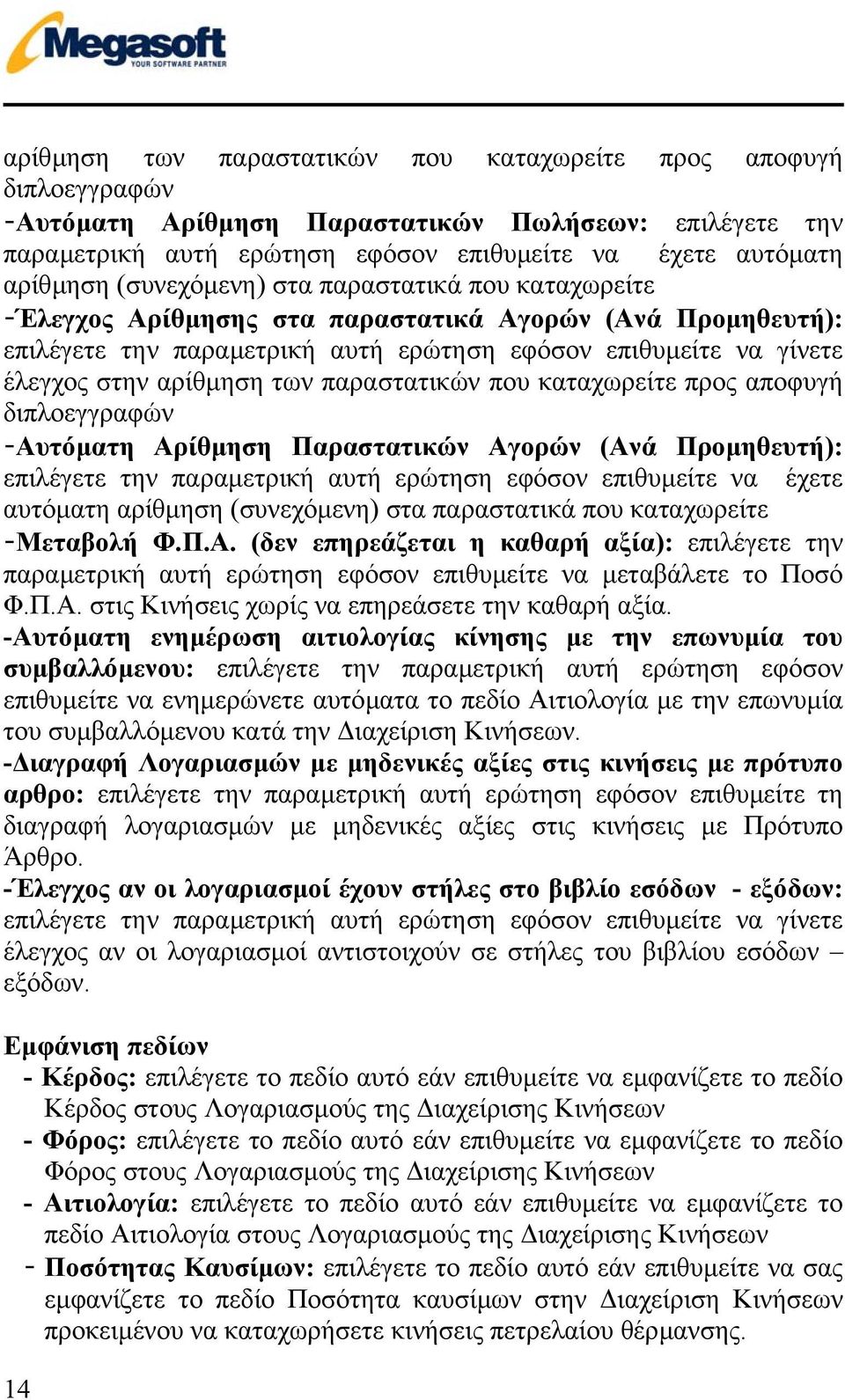 Megasoft
YOUR SOFTWARE PARTNER

αρίθμηση των παραστατικών που καταχωρείτε προς αποφυγή διπλοεγγραφών
-Αυτόματη Αρίθμηση Παραστατικών Πωλήσεων: επιλέγετε την παραμετρική αυτή ερώτηση εφόσον επιθυμείτε να έχετε αυτόματη αρίθμηση (συνεχόμενη) στα παραστατικά που καταχωρείτε
-Έλεγχος Αρίθμησης στα παραστατικά Αγορών (Ανά Προμηθευτή): επιλέγετε την παραμετρική αυτή ερώτηση εφόσον επιθυμείτε να γίνετε έλεγχος στην αρίθμηση των παραστατικών που καταχωρείτε προς αποφυγή διπλοεγγραφών
-Αυτόματη Αρίθμηση Παραστατικών Αγορών (Ανά Προμηθευτή): επιλέγετε την παραμετρική αυτή ερώτηση εφόσον επιθυμείτε να έχετε αυτόματη αρίθμηση (συνεχόμενη) στα παραστατικά που καταχωρείτε
-Μεταβολή Φ.Π.Α. (δεν επηρεάζεται η καθαρή αξία): επιλέγετε την παραμετρική αυτή ερώτηση εφόσον επιθυμείτε να μεταβάλετε το Ποσό Φ.Π.Α. στις Κινήσεις χωρίς να επηρεάσετε την καθαρή αξία.
-Αυτόματη ενημέρωση αιτιολογίας κίνησης με την επωνυμία του συμβαλλόμενου: επιλέγετε την παραμετρική αυτή ερώτηση εφόσον επιθυμείτε να ενημερώνετε αυτόματα το πεδίο Αιτιολογία με την επωνυμία του συμβαλλόμενου κατά την Διαχείριση Κινήσεων.
-Διαγραφή Λογαριασμών με μηδενικές αξίες στις κινήσεις με πρότυπο αρθρο: επιλέγετε την παραμετρική αυτή ερώτηση εφόσον επιθυμείτε τη διαγραφή λογαριασμών με μηδενικές αξίες στις κινήσεις με Πρότυπο Άρθρο.
-Έλεγχος αν οι λογαριασμοί έχουν στήλες στο βιβλίο εσόδων - εξόδων: επιλέγετε την παραμετρική αυτή ερώτηση εφόσον επιθυμείτε να γίνετε έλεγχος αν οι λογαριασμοί αντιστοιχούν σε στήλες του βιβλίου εσόδων – εξόδων.

Εμφάνιση πεδίων
- Κέρδος: επιλέγετε το πεδίο αυτό εάν επιθυμείτε να εμφανίζετε το πεδίο Κέρδος στους Λογαριασμούς της Διαχείρισης Κινήσεων
- Φόρος: επιλέγετε το πεδίο αυτό εάν επιθυμείτε να εμφανίζετε το πεδίο Φόρος στους Λογαριασμούς της Διαχείρισης Κινήσεων
- Αιτιολογία: επιλέγετε το πεδίο αυτό εάν επιθυμείτε να εμφανίζετε το πεδίο Αιτιολογία στους Λογαριασμούς της Διαχείρισης Κινήσεων
- Ποσότητας Καυσίμων: επιλέγετε το πεδίο αυτό εάν επιθυμείτε να σας εμφανίζετε το πεδίο Ποσότητα καυσίμων στην Διαχείριση Κινήσεων προκειμένου να καταχωρήσετε κινήσεις πετρελαίου θέρμανσης.

14